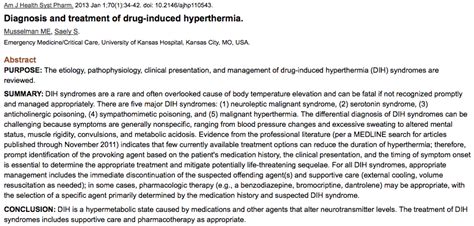 Am J Health Syst Pharm. 2013 Jan 1;70(1):34-42. doi: 10.2146/ajhp110543.

Diagnosis and treatment of drug-induced hyperthermia.

Musselman ME, Saely S.

Emergency Medicine/Critical Care, University of Kansas Hospital, Kansas City, MO, USA.

Abstract

PURPOSE: The etiology, pathophysiology, clinical presentation, and management of drug-induced hyperthermia (DIH) syndromes are reviewed.

SUMMARY: DIH syndromes are a rare and often overlooked cause of body temperature elevation and can be fatal if not recognized promptly and managed appropriately. There are five major DIH syndromes: (1) neuroleptic malignant syndrome, (2) serotonin syndrome, (3) anticholinergic poisoning, (4) sympathomimetic poisoning, and (5) malignant hyperthermia. The differential diagnosis of DIH syndromes can be challenging because symptoms are generally nonspecific, ranging from blood pressure changes and excessive sweating to altered mental status, muscle rigidity, convulsions, and metabolic acidosis. Evidence from the professional literature (per a MEDLINE search for articles published through November 2011) indicates that few currently available treatment options can reduce the duration of hyperthermia; therefore, prompt identification of the provoking agent based on the patient's medication history, the clinical presentation, and the timing of symptom onset is essential to determine the appropriate treatment and mitigate potentially life-threatening sequelae. For all DIH syndromes, appropriate management includes the immediate discontinuation of the suspected offending agent(s) and supportive care (external cooling, volume resuscitation as needed); in some cases, pharmacologic therapy (e.g., a benzodiazepine, bromocriptine, dantrolene) may be appropriate, with the selection of a specific agent primarily determined by the medication history and suspected DIH syndrome.

CONCLUSION: DIH is a hypermetabolic state caused by medications and other agents that alter neurotransmitter levels. The treatment of DIH syndromes includes supportive care and pharmacotherapy as appropriate.